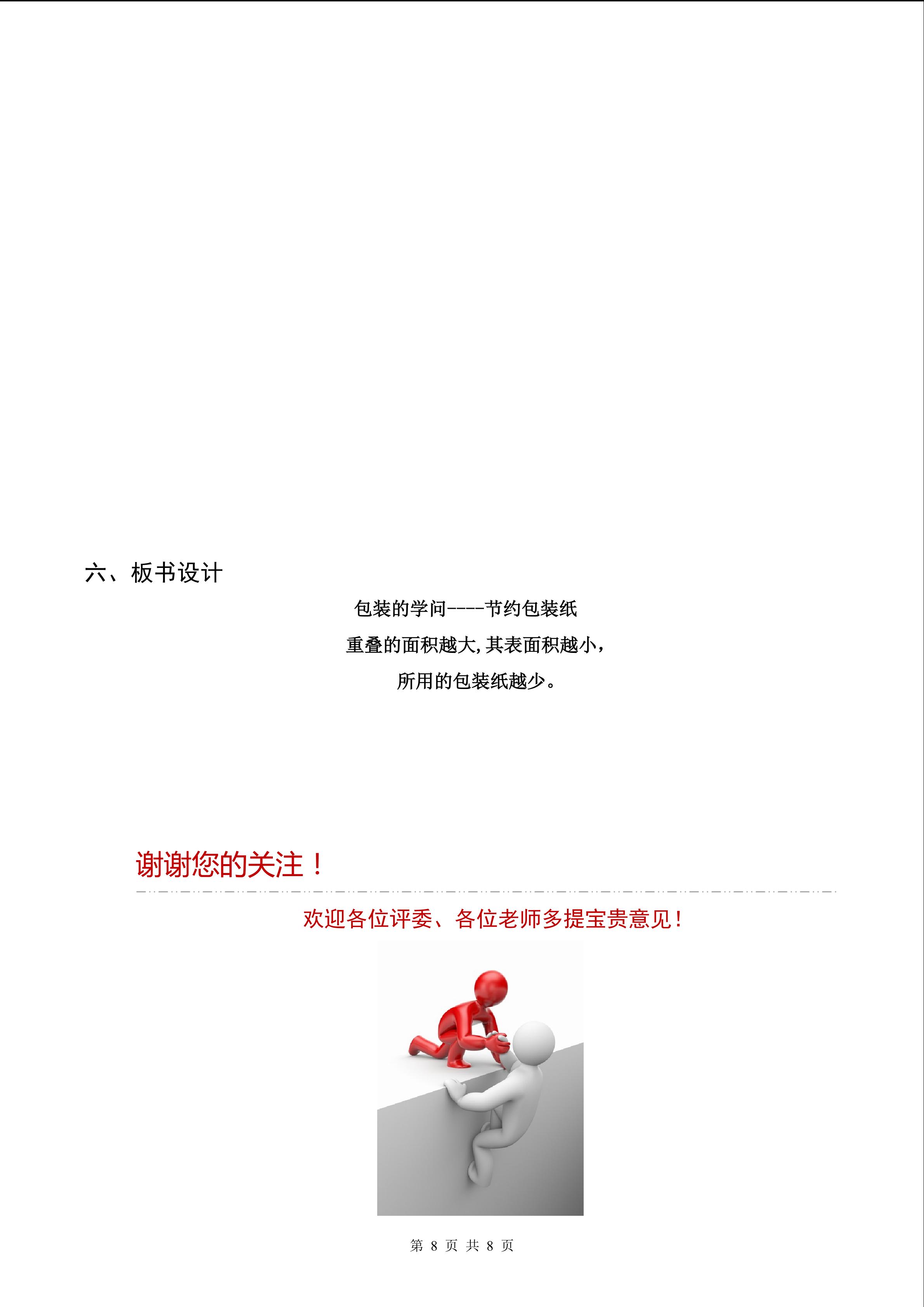 六、板书设计

包装的学问----节约包装纸

重叠的面积越大，其表面积越小，

所用的包装纸越少。

谢谢您的关注！

欢迎各位评委、各位老师多提宝贵意见！

第 8 页 共 8 页